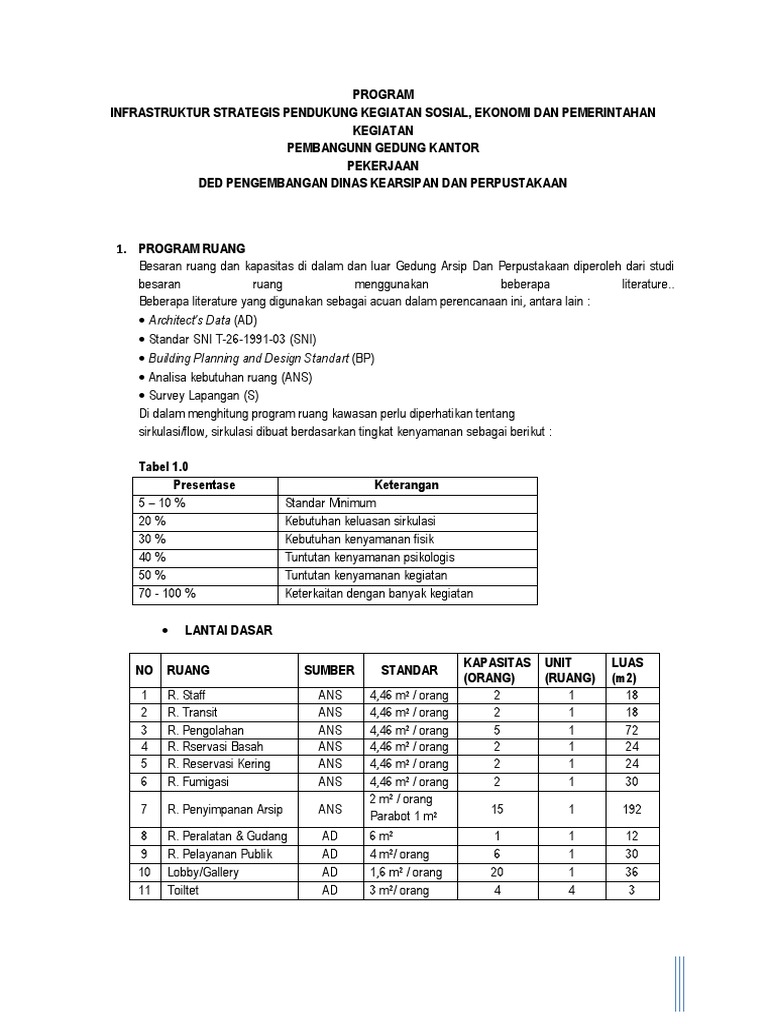 PROGRAM
INFRASTRUKTUR STRATEGIS PENDUKUNG KEGIATAN SOSIAL, EKONOMI DAN PEMERINTAHAN
KEGIATAN
PEMBANGUNN GEDUNG KANTOR
PEKERJAAN
DED PENGEMBANGAN DINAS KEARSIPAN DAN PERPUSTAKAAN

1. PROGRAM RUANG
Besaran ruang dan kapasitas di dalam dan luar Gedung Arsip Dan Perpustakaan diperoleh dari studi besaran ruang menggunakan beberapa literature..
Beberapa literature yang digunakan sebagai acuan dalam perencanaan ini, antara lain :
• Architect's Data (AD)
• Standar SNI T-26-1991-03 (SNI)
• Building Planning and Design Standart (BP)
• Analisa kebutuhan ruang (ANS)
• Survey Lapangan (S)
Di dalam menghitung program ruang kawasan perlu diperhatikan tentang sirkulasi/flow, sirkulasi dibuat berdasarkan tingkat kenyamanan sebagai berikut :

Tabel 1.0

| Presentase | Keterangan |
|---|---|
| 5 – 10 % | Standar Minimum |
| 20 % | Kebutuhan keluasan sirkulasi |
| 30 % | Kebutuhan kenyamanan fisik |
| 40 % | Tuntutan kenyamanan psikologis |
| 50 % | Tuntutan kenyamanan kegiatan |
| 70 - 100 % | Keterkaitan dengan banyak kegiatan |

• LANTAI DASAR

| NO | RUANG | SUMBER | STANDAR | KAPASITAS (ORANG) | UNIT (RUANG) | LUAS (m2) |
|---|---|---|---|---|---|---|
| 1 | R. Staff | ANS | 4,46 m² / orang | 2 | 1 | 18 |
| 2 | R. Transit | ANS | 4,46 m² / orang | 2 | 1 | 18 |
| 3 | R. Pengolahan | ANS | 4,46 m² / orang | 5 | 1 | 72 |
| 4 | R. Rservasi Basah | ANS | 4,46 m² / orang | 2 | 1 | 24 |
| 5 | R. Reservasi Kering | ANS | 4,46 m² / orang | 2 | 1 | 24 |
| 6 | R. Fumigasi | ANS | 4,46 m² / orang | 2 | 1 | 30 |
| 7 | R. Penyimpanan Arsip | ANS | 2 m² / orang Parabot 1 m² | 15 | 1 | 192 |
| 8 | R. Peralatan & Gudang | AD | 6 m² | 1 | 1 | 12 |
| 9 | R. Pelayanan Publik | AD | 4 m²/ orang | 6 | 1 | 30 |
| 10 | Lobby/Gallery | AD | 1,6 m² / orang | 20 | 1 | 36 |
| 11 | Toiltet | AD | 3 m²/ orang | 4 | 4 | 3 |